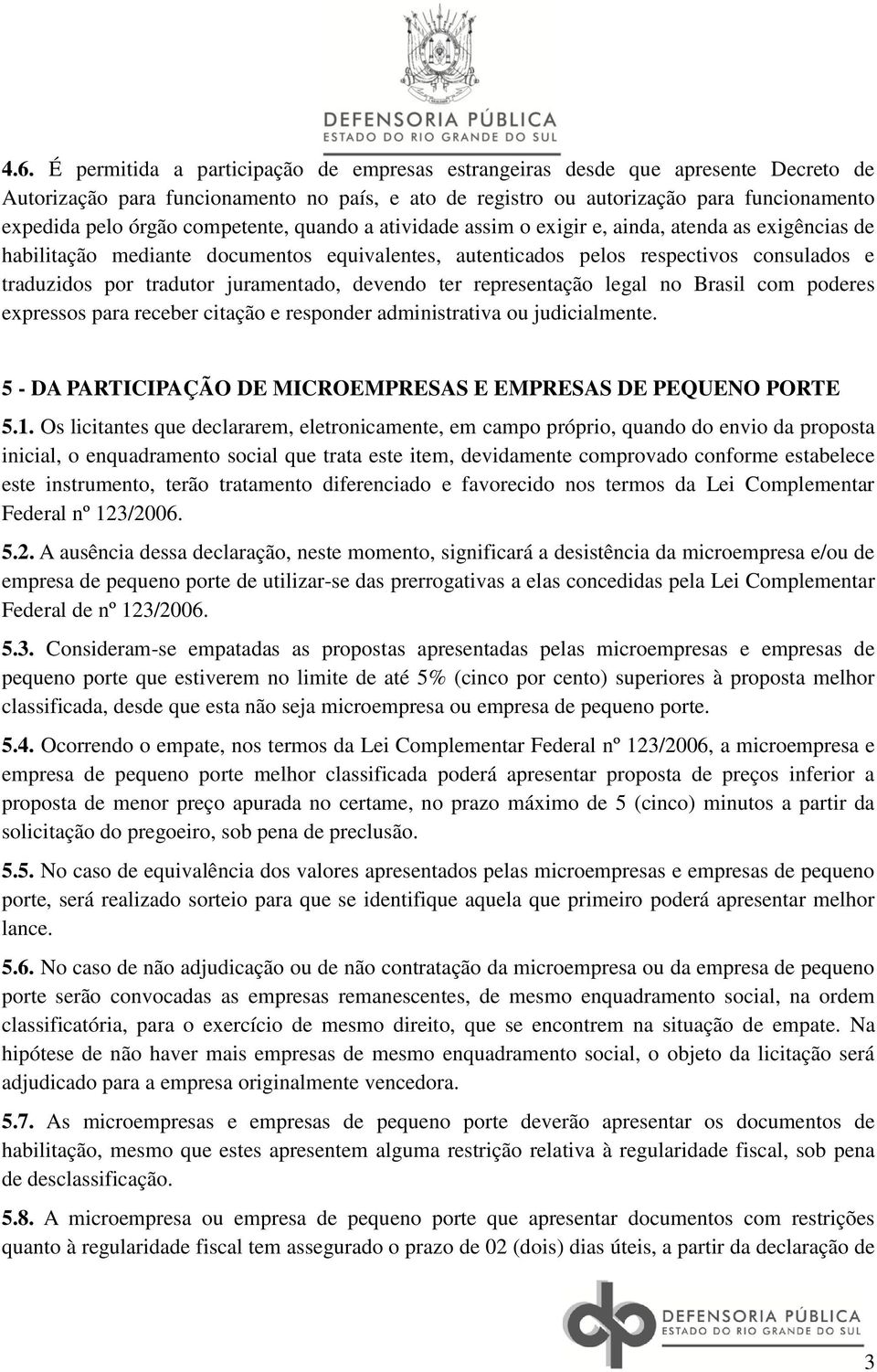 DEFENSORIA PÚBLICA
ESTADO DO RIO GRANDE DO SUL

4.6. É permitida a participação de empresas estrangeiras desde que apresente Decreto de Autorização para funcionamento no país, e ato de registro ou autorização para funcionamento expedida pelo órgão competente, quando a atividade assim o exigir e, ainda, atenda as exigências de habilitação mediante documentos equivalentes, autenticados pelos respectivos consulados e traduzidos por tradutor juramentado, devendo ter representação legal no Brasil com poderes expressos para receber citação e responder administrativa ou judicialmente.

5 - DA PARTICIPAÇÃO DE MICROEMPRESAS E EMPRESAS DE PEQUENO PORTE

5.1. Os licitantes que declararem, eletronicamente, em campo próprio, quando do envio da proposta inicial, o enquadramento social que trata este item, devidamente comprovado conforme estabelece este instrumento, terão tratamento diferenciado e favorecido nos termos da Lei Complementar Federal nº 123/2006.

5.2. A ausência dessa declaração, neste momento, significará a desistência da microempresa e/ou de empresa de pequeno porte de utilizar-se das prerrogativas a elas concedidas pela Lei Complementar Federal de nº 123/2006.

5.3. Consideram-se empatadas as propostas apresentadas pelas microempresas e empresas de pequeno porte que estiverem no limite de até 5% (cinco por cento) superiores à proposta melhor classificada, desde que esta não seja microempresa ou empresa de pequeno porte.

5.4. Ocorrendo o empate, nos termos da Lei Complementar Federal nº 123/2006, a microempresa e empresa de pequeno porte melhor classificada poderá apresentar proposta de preços inferior a proposta de menor preço apurada no certame, no prazo máximo de 5 (cinco) minutos a partir da solicitação do pregoeiro, sob pena de preclusão.

5.5. No caso de equivalência dos valores apresentados pelas microempresas e empresas de pequeno porte, será realizado sorteio para que se identifique aquela que primeiro poderá apresentar melhor lance.

5.6. No caso de não adjudicação ou de não contratação da microempresa ou da empresa de pequeno porte serão convocadas as empresas remanescentes, de mesmo enquadramento social, na ordem classificatória, para o exercício de mesmo direito, que se encontrem na situação de empate. Na hipótese de não haver mais empresas de mesmo enquadramento social, o objeto da licitação será adjudicado para a empresa originalmente vencedora.

5.7. As microempresas e empresas de pequeno porte deverão apresentar os documentos de habilitação, mesmo que estes apresentem alguma restrição relativa à regularidade fiscal, sob pena de desclassificação.

5.8. A microempresa ou empresa de pequeno porte que apresentar documentos com restrições quanto à regularidade fiscal tem assegurado o prazo de 02 (dois) dias úteis, a partir da declaração de

DEFENSORIA PÚBLICA
ESTADO DO RIO GRANDE DO SUL

3